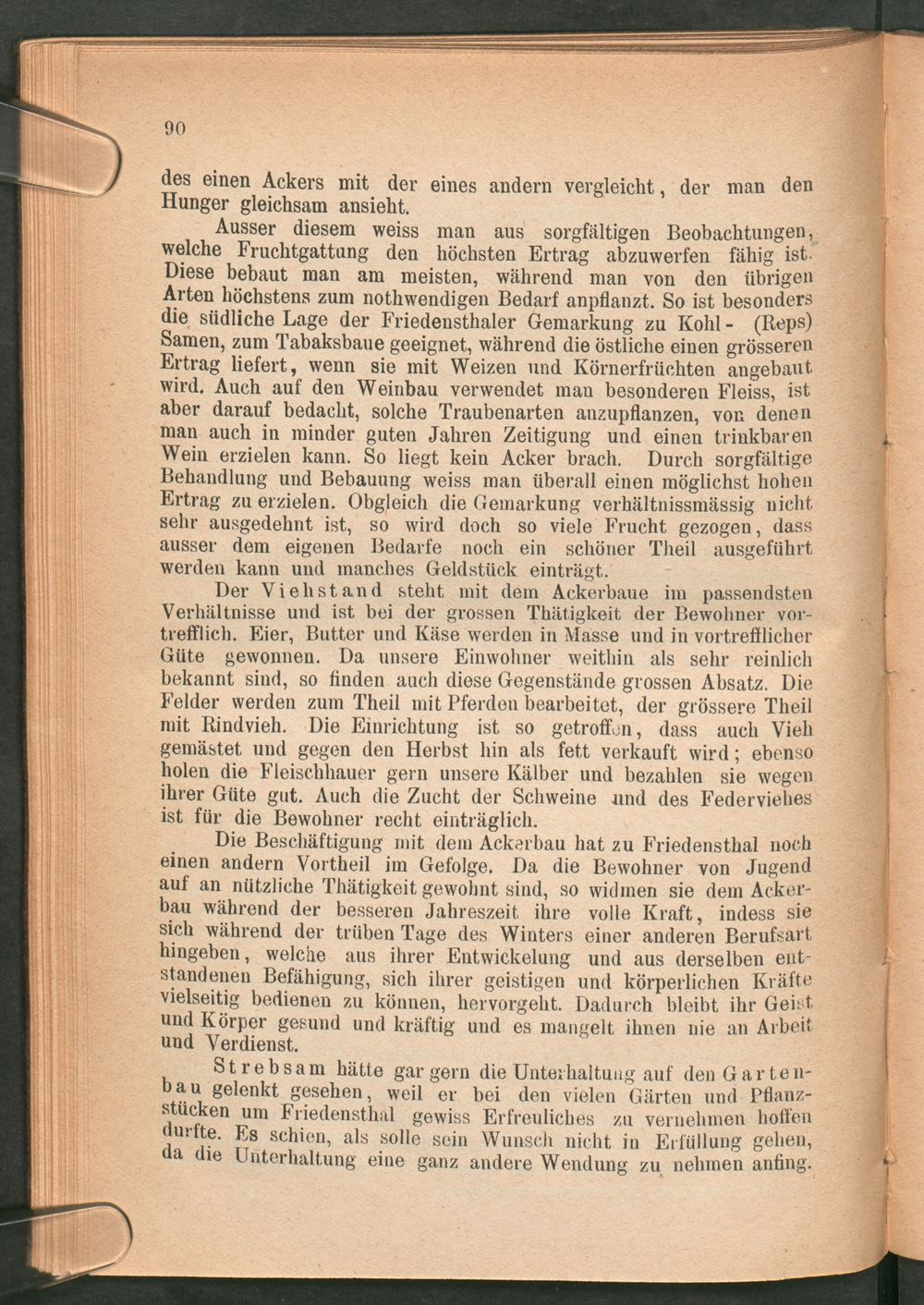 90

des einen Ackers mit der eines andern vergleicht, der man den Hunger gleichsam ansieht.

Ausser diesem weiss man aus sorgfältigen Beobachtungen, welche Fruchtgattung den höchsten Ertrag abzuwerfen fähig ist. Diese bebaut man am meisten, während man von den übrigen Arten höchstens zum nothwendigen Bedarf anpflanzt. So ist besonders die südliche Lage der Friedensthaler Gemarkung zu Kohl- (Reps) Samen, zum Tabaksbaue geeignet, während die östliche einen grösseren Ertrag liefert, wenn sie mit Weizen und Körnerfrüchten angebaut wird. Auch auf den Weinbau verwendet man besonderen Fleiss, ist aber darauf bedacht, solche Traubenarten anzupflanzen, von denen man auch in minder guten Jahren Zeitigung und einen trinkbaren Wein erzielen kann. So liegt kein Acker brach. Durch sorgfältige Behandlung und Bebauung weiss man überall einen möglichst hohen Ertrag zu erzielen. Obgleich die Gemarkung verhältnissmässig nicht sehr ausgedehnt ist, so wird doch so viele Frucht gezogen, dass ausser dem eigenen Bedarfe noch ein schöner Theil ausgeführt werden kann und manches Geldstück einträgt.

Der Viehstand steht mit dem Ackerbaue im passendsten Verhältnisse und ist bei der grossen Thätigkeit der Bewohner vortrefflich. Eier, Butter und Käse werden in Masse und in vortrefflicher Güte gewonnen. Da unsere Einwohner weithin als sehr reinlich bekannt sind, so finden auch diese Gegenstände grossen Absatz. Die Felder werden zum Theil mit Pferden bearbeitet, der grössere Theil mit Rindvieh. Die Einrichtung ist so getroffen, dass auch Vieh gemästet und gegen den Herbst hin als fett verkauft wird; ebenso holen die Fleischhauer gern unsere Kälber und bezahlen sie wegen ihrer Güte gut. Auch die Zucht der Schweine und des Federviehes ist für die Bewohner recht einträglich.

Die Beschäftigung mit dem Ackerbau hat zu Friedensthal noch einen andern Vortheil im Gefolge. Da die Bewohner von Jugend auf an nützliche Thätigkeit gewohnt sind, so widmen sie dem Ackerbau während der besseren Jahreszeit ihre volle Kraft, indess sie sich während der trüben Tage des Winters einer anderen Berufsart hingeben, welche aus ihrer Entwickelung und aus derselben entstandenen Befähigung, sich ihrer geistigen und körperlichen Kräfte vielseitig bedienen zu können, hervorgeht. Dadurch bleibt ihr Geist und Körper gesund und kräftig und es mangelt ihnen nie an Arbeit und Verdienst.

Strebsam hätte gar gern die Unterhaltung auf den Gartenbau gelenkt gesehen, weil er bei den vielen Gärten und Pflanzstücken um Friedensthal gewiss Erfreuliches zu vernehmen hoffen durfte. Es schien, als solle sein Wunsch nicht in Erfüllung gehen, da die Unterhaltung eine ganz andere Wendung zu nehmen anfing.